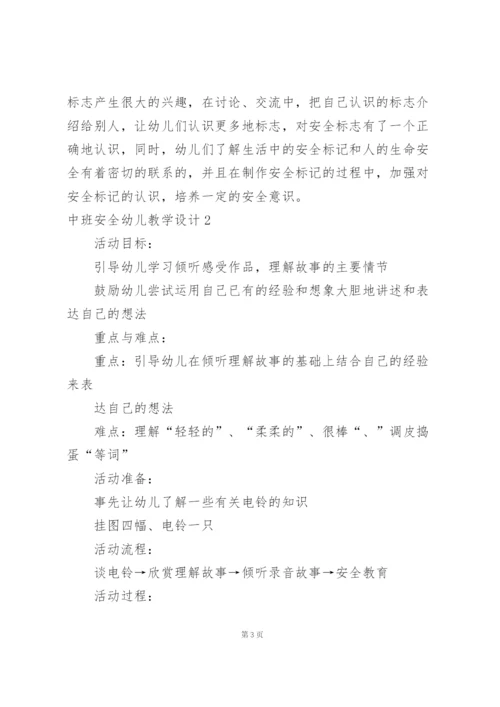 标志产生很大的兴趣，在讨论、交流中，把自己认识的标志介绍给别人，让幼儿们认识更多地标志，对安全标志有了一个正确地认识，同时，幼儿们了解生活中的安全标记和人的生命安全有着密切的联系的，并且在制作安全标记的过程中，加强对安全标记的认识，培养一定的安全意识。

中班安全幼儿教学设计2

活动目标：

引导幼儿学习倾听感受作品，理解故事的主要情节

鼓励幼儿尝试运用自己已有的经验和想象大胆地讲述和表达自己的想法

重点与难点：

重点：引导幼儿在倾听理解故事的基础上结合自己的经验来表

达自己的想法

难点：理解“轻轻的”、“柔柔的”、很棒“、”调皮捣蛋“等词”

活动准备：

事先让幼儿了解一些有关电铃的知识

挂图四幅、电铃一只

活动流程：

谈电铃→欣赏理解故事→倾听录音故事→安全教育

活动过程：

第3页